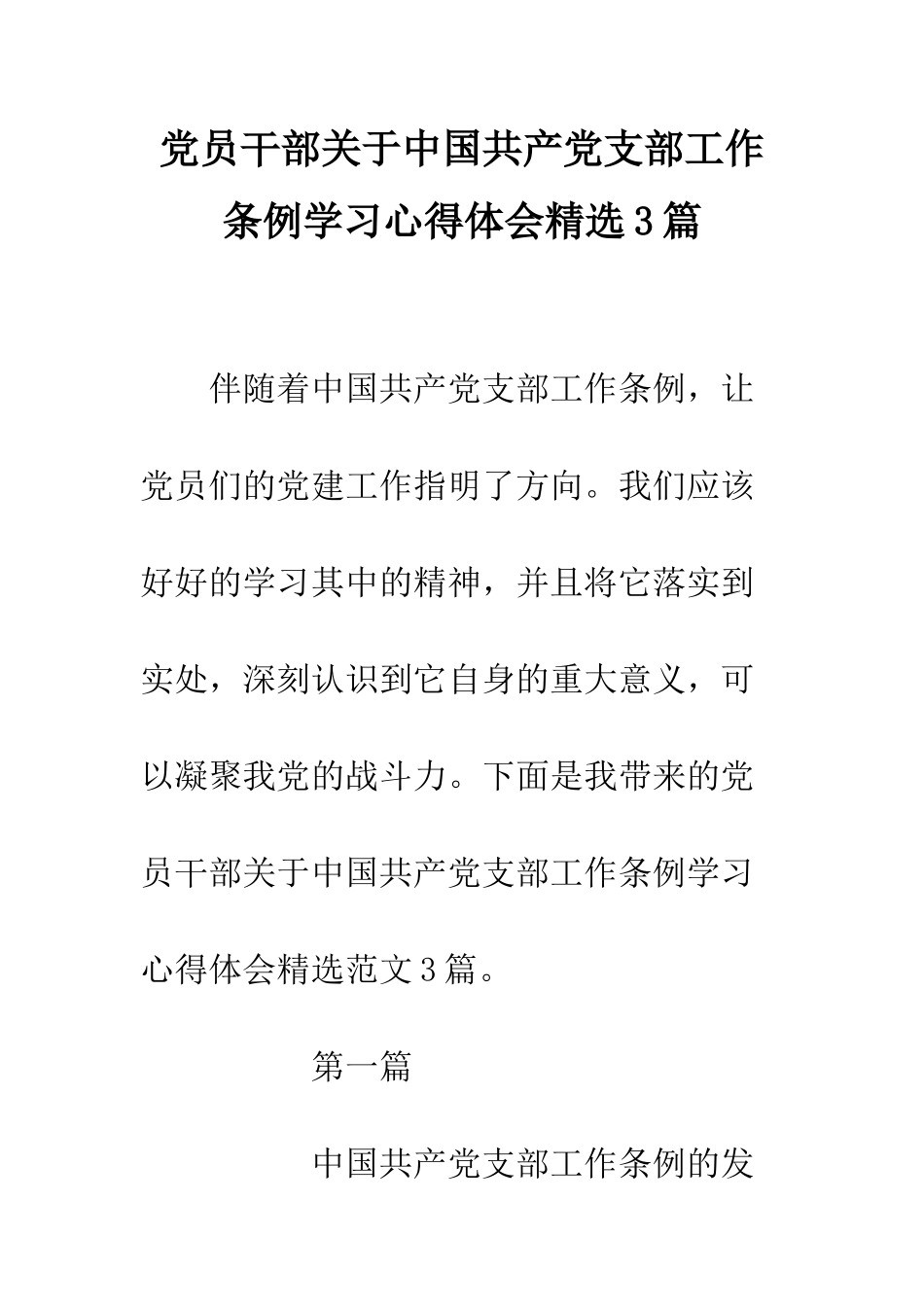 党员干部关于中国共产党支部工作条例学习心得体会精选3篇

伴随着中国共产党支部工作条例，让党员们的党建工作指明了方向。我们应该好好的学习其中的精神，并且将它落实到实处，深刻认识到它自身的重大意义，可以凝聚我党的战斗力。下面是我带来的党员干部关于中国共产党支部工作条例学习心得体会精选范文3篇。

第一篇

中国共产党支部工作条例的发